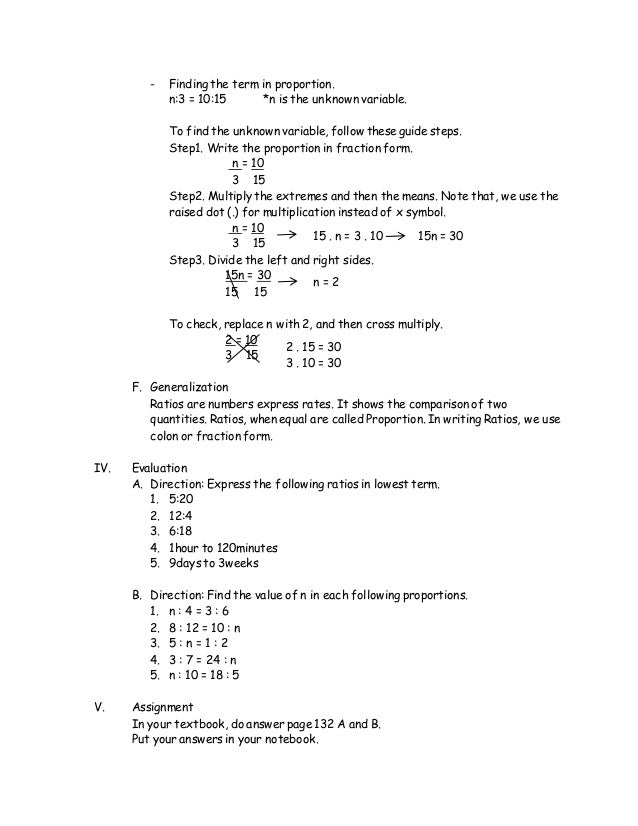 - Finding the term in proportion.
n:3 = 10:15 *n is the unknown variable.

To find the unknown variable, follow these guide steps.
Step1. Write the proportion in fraction form.
$\frac{n}{3} = \frac{10}{15}$
Step2. Multiply the extremes and then the means. Note that, we use the raised dot (.) for multiplication instead of x symbol.
$\frac{n}{3} = \frac{10}{15}$ $\rightarrow$ 15 . n = 3 . 10 $\rightarrow$ 15n = 30
Step3. Divide the left and right sides.
$\frac{15n}{15} = \frac{30}{15}$ $\rightarrow$ n = 2

To check, replace n with 2, and then cross multiply.
$\frac{2}{3} = \frac{10}{15}$ 2 . 15 = 30
3 . 10 = 30

F. Generalization
Ratios are numbers express rates. It shows the comparison of two quantities. Ratios, when equal are called Proportion. In writing Ratios, we use colon or fraction form.

IV. Evaluation
A. Direction: Express the following ratios in lowest term.
1. 5:20
2. 12:4
3. 6:18
4. 1hour to 120minutes
5. 9days to 3weeks

B. Direction: Find the value of n in each following proportions.
1. n : 4 = 3 : 6
2. 8 : 12 = 10 : n
3. 5 : n = 1 : 2
4. 3 : 7 = 24 : n
5. n : 10 = 18 : 5

V. Assignment
In your textbook, do answer page 132 A and B.
Put your answers in your notebook.